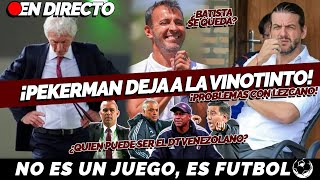 EN DIRECTO

¿BATISTA SE QUEDA?

¡PEKERMAN DEJA A LA VINOTINTO!

¡PROBLEMAS CON LEZCANO!

¿QUIEN PUEDE SER EL DT VENEZOLANO?

NO ES UN JUEGO, ES FUTBOL